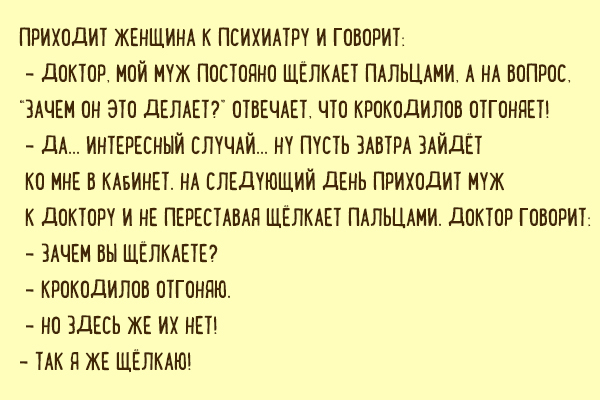 ПРИХОДИТ ЖЕНЩИНА К ПСИХИАТРУ И ГОВОРИТ:

- ДОКТОР, МОЙ МУЖ ПОСТОЯНО ЩЁЛКАЕТ ПАЛЬЦАМИ, А НА ВОПРОС, "ЗАЧЕМ ОН ЭТО ДЕЛАЕТ?" ОТВЕЧАЕТ, ЧТО КРОКОДИЛОВ ОТГОНЯЕТ!

- ДА... ИНТЕРЕСНЫЙ СЛУЧАЙ... НУ ПУСТЬ ЗАВТРА ЗАЙДЁТ КО МНЕ В КАБИНЕТ. НА СЛЕДУЮЩИЙ ДЕНЬ ПРИХОДИТ МУЖ К ДОКТОРУ И НЕ ПЕРЕСТАВАЯ ЩЁЛКАЕТ ПАЛЬЦАМИ. ДОКТОР ГОВОРИТ:

- ЗАЧЕМ ВЫ ЩЁЛКАЕТЕ?

- КРОКОДИЛОВ ОТГОНЯЮ.

- НО ЗДЕСЬ ЖЕ ИХ НЕТ!

- ТАК Я ЖЕ ЩЁЛКАЮ!